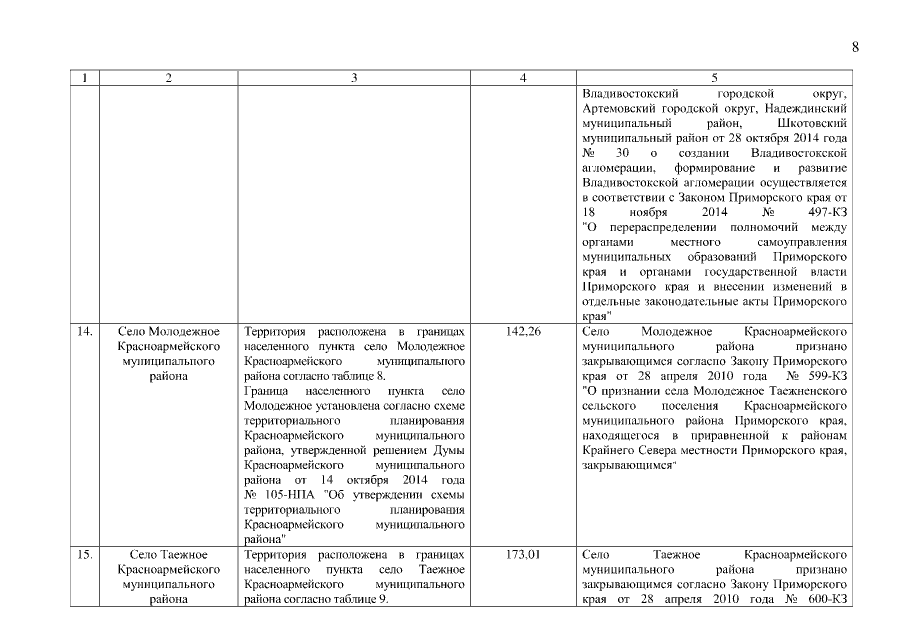 8

| 1 | 2 | 3 | 4 | 5 |
|---|---|---|---|---|
| | | | | Владивостокский городской округ, Артемовский городской округ, Надеждинский муниципальный район, Шкотовский муниципальный район от 28 октября 2014 года № 30 о создании Владивостокской агломерации, формирование и развитие Владивостокской агломерации осуществляется в соответствии с Законом Приморского края от 18 ноября 2014 № 497-КЗ "О перераспределении полномочий между органами местного самоуправления муниципальных образований Приморского края и органами государственной власти Приморского края и внесении изменений в отдельные законодательные акты Приморского края" |
| 14. | Село Молодежное Красноармейского муниципального района | Территория расположена в границах населенного пункта село Молодежное Красноармейского муниципального района согласно таблице 8. Граница населенного пункта село Молодежное установлена согласно схеме территориального планирования Красноармейского муниципального района, утвержденной решением Думы Красноармейского муниципального района от 14 октября 2014 года № 105-НПА "Об утверждении схемы территориального планирования Красноармейского муниципального района" | 142,26 | Село Молодежное Красноармейского муниципального района признано закрывающимся согласно Закону Приморского края от 28 апреля 2010 года № 599-КЗ "О признании села Молодежное Таежненского сельского поселения Красноармейского муниципального района Приморского края, находящегося в приравненной к районам Крайнего Севера местности Приморского края, закрывающимся" |
| 15. | Село Таежное Красноармейского муниципального района | Территория расположена в границах населенного пункта село Таежное Красноармейского муниципального района согласно таблице 9. | 173,01 | Село Таежное Красноармейского муниципального района признано закрывающимся согласно Закону Приморского края от 28 апреля 2010 года № 600-КЗ |